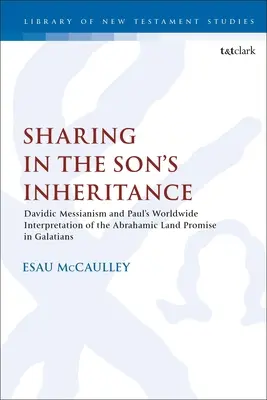 LIBRARY OF NEW TESTAMENT STUDIES

t&tclark

SHARING IN THE SON'S INHERITANCE

Davidic Messianism and Paul's Worldwide Interpretation of the Abrahamic Land Promise in Galatians

ESAU McCAULLEY